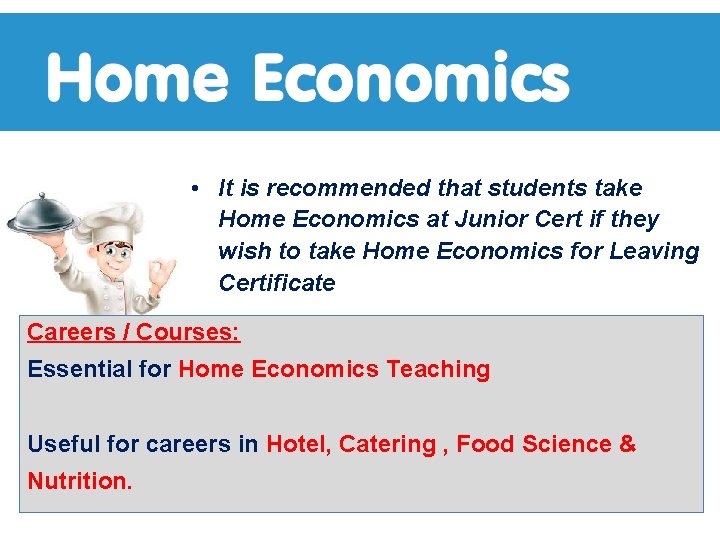 Home Economics

• It is recommended that students take Home Economics at Junior Cert if they wish to take Home Economics for Leaving Certificate

Careers / Courses:
Essential for Home Economics Teaching

Useful for careers in Hotel, Catering , Food Science & Nutrition.